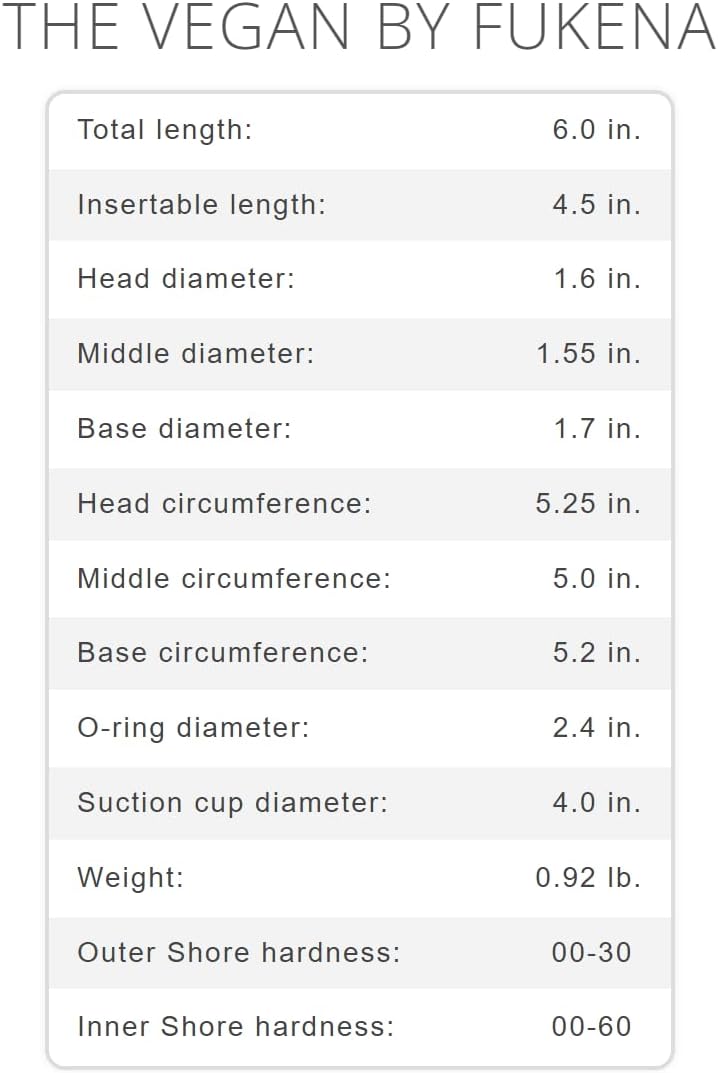 THE VEGAN BY FUKENA

| | |
|---|---|
| Total length: | 6.0 in. |
| Insertable length: | 4.5 in. |
| Head diameter: | 1.6 in. |
| Middle diameter: | 1.55 in. |
| Base diameter: | 1.7 in. |
| Head circumference: | 5.25 in. |
| Middle circumference: | 5.0 in. |
| Base circumference: | 5.2 in. |
| O-ring diameter: | 2.4 in. |
| Suction cup diameter: | 4.0 in. |
| Weight: | 0.92 lb. |
| Outer Shore hardness: | 00-30 |
| Inner Shore hardness: | 00-60 |